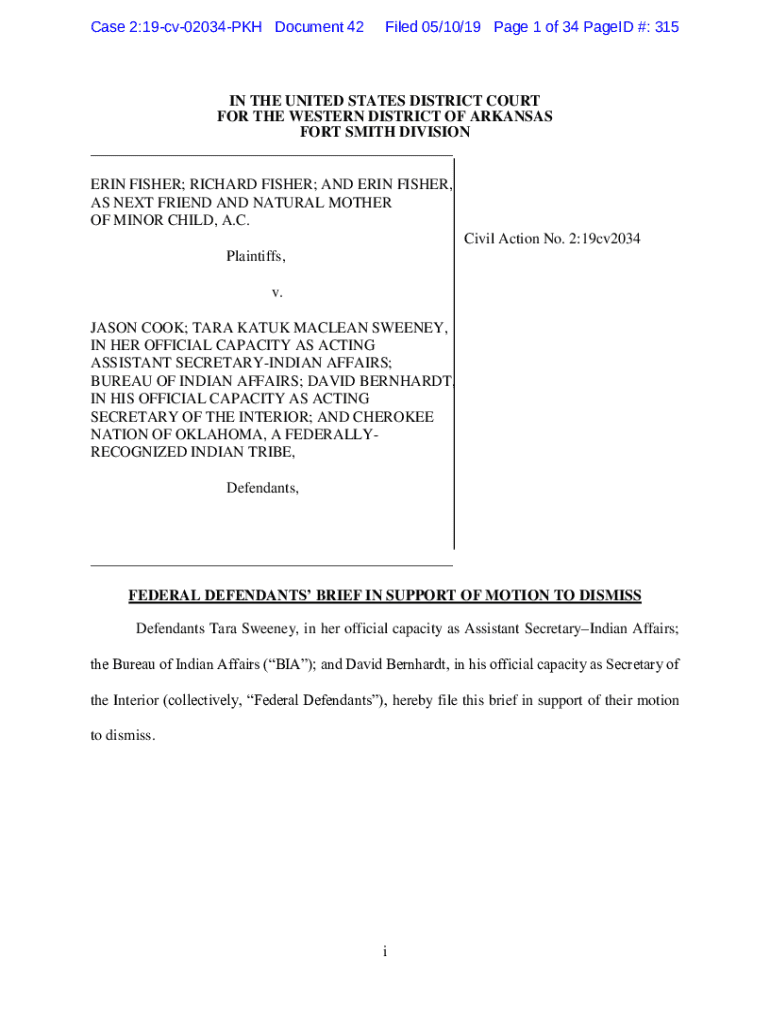 Case 2:19-cv-02034-PKH Document 42 Filed 05/10/19 Page 1 of 34 PageID #: 315

IN THE UNITED STATES DISTRICT COURT
FOR THE WESTERN DISTRICT OF ARKANSAS
FORT SMITH DIVISION

ERIN FISHER; RICHARD FISHER; AND ERIN FISHER, AS NEXT FRIEND AND NATURAL MOTHER OF MINOR CHILD, A.C.

Plaintiffs,

v.

JASON COOK; TARA KATUK MACLEAN SWEENEY, IN HER OFFICIAL CAPACITY AS ACTING ASSISTANT SECRETARY-INDIAN AFFAIRS; BUREAU OF INDIAN AFFAIRS; DAVID BERNHARDT, IN HIS OFFICIAL CAPACITY AS ACTING SECRETARY OF THE INTERIOR; AND CHEROKEE NATION OF OKLAHOMA, A FEDERALLY-RECOGNIZED INDIAN TRIBE,

Defendants,

Civil Action No. 2:19cv2034

FEDERAL DEFENDANTS' BRIEF IN SUPPORT OF MOTION TO DISMISS

Defendants Tara Sweeney, in her official capacity as Assistant Secretary–Indian Affairs; the Bureau of Indian Affairs ("BIA"); and David Bernhardt, in his official capacity as Secretary of the Interior (collectively, "Federal Defendants"), hereby file this brief in support of their motion to dismiss.

i